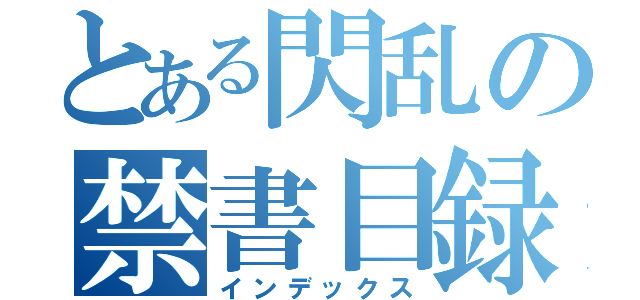 とある閃乱の
禁書目録
インデックス